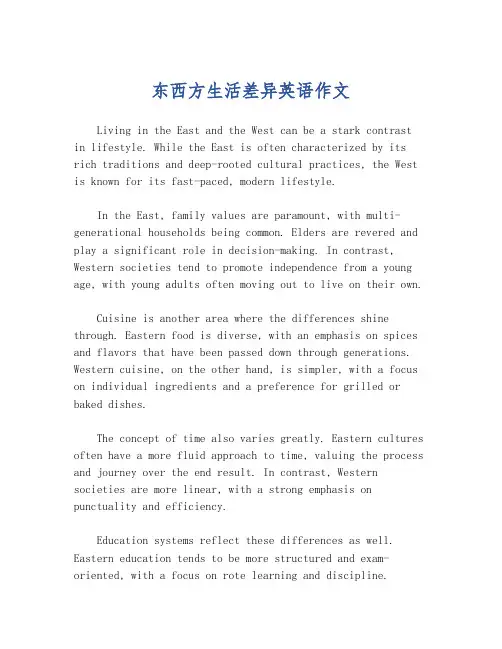 东西方生活差异英语作文

Living in the East and the West can be a stark contrast in lifestyle. While the East is often characterized by its rich traditions and deep-rooted cultural practices, the West is known for its fast-paced, modern lifestyle.

In the East, family values are paramount, with multi-generational households being common. Elders are revered and play a significant role in decision-making. In contrast, Western societies tend to promote independence from a young age, with young adults often moving out to live on their own.

Cuisine is another area where the differences shine through. Eastern food is diverse, with an emphasis on spices and flavors that have been passed down through generations. Western cuisine, on the other hand, is simpler, with a focus on individual ingredients and a preference for grilled or baked dishes.

The concept of time also varies greatly. Eastern cultures often have a more fluid approach to time, valuing the process and journey over the end result. In contrast, Western societies are more linear, with a strong emphasis on punctuality and efficiency.

Education systems reflect these differences as well. Eastern education tends to be more structured and exam-oriented, with a focus on rote learning and discipline.